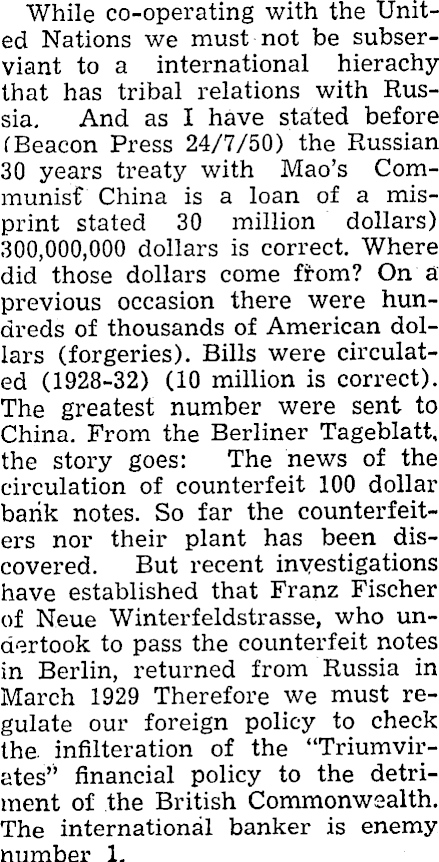 While co-operating with the United Nations we must not be subserviant to a international hierachy that has tribal relations with Russia. And as I have stated before (Beacon Press 24/7/50) the Russian 30 years treaty with Mao's Communist China is a loan of a misprint stated 30 million dollars) 300,000,000 dollars is correct. Where did those dollars come from? On a previous occasion there were hundreds of thousands of American dollars (forgeries). Bills were circulated (1928-32) (10 million is correct). The greatest number were sent to China. From the Berliner Tageblatt, the story goes: The news of the circulation of counterfeit 100 dollar bank notes. So far the counterfeiters nor their plant has been discovered. But recent investigations have established that Franz Fischer of Neue Winterfeldstrasse, who undertook to pass the counterfeit notes in Berlin, returned from Russia in March 1929 Therefore we must regulate our foreign policy to check the infilteration of the "Triumvirates" financial policy to the detriment of the British Commonwealth. The international banker is enemy number 1.